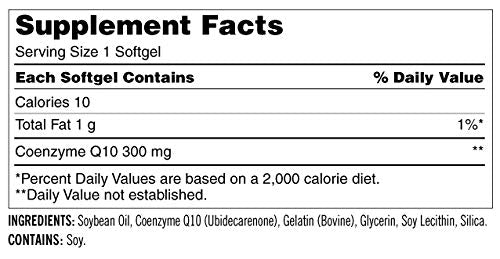 Supplement Facts
Serving Size 1 Softgel

| Each Softgel Contains | % Daily Value |
|---|---|
| Calories 10 | |
| Total Fat 1 g | 1%* |
| Coenzyme Q10 300 mg | ** |

*Percent Daily Values are based on a 2,000 calorie diet.
**Daily Value not established.

INGREDIENTS: Soybean Oil, Coenzyme Q10 (Ubidecarenone), Gelatin (Bovine), Glycerin, Soy Lecithin, Silica.
CONTAINS: Soy.